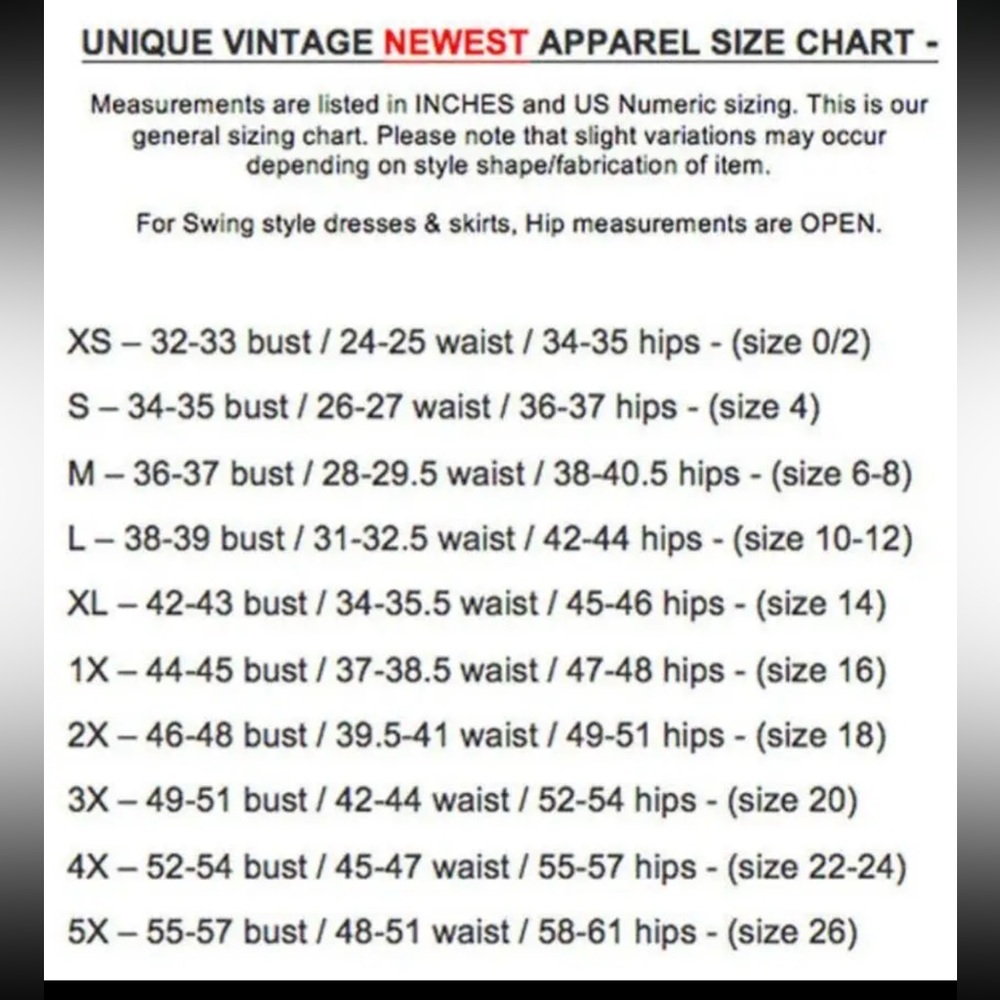 UNIQUE VINTAGE NEWEST APPAREL SIZE CHART -

Measurements are listed in INCHES and US Numeric sizing. This is our general sizing chart. Please note that slight variations may occur depending on style shape/fabrication of item.

For Swing style dresses & skirts, Hip measurements are OPEN.

XS – 32-33 bust / 24-25 waist / 34-35 hips - (size 0/2)

S – 34-35 bust / 26-27 waist / 36-37 hips - (size 4)

M – 36-37 bust / 28-29.5 waist / 38-40.5 hips - (size 6-8)

L – 38-39 bust / 31-32.5 waist / 42-44 hips - (size 10-12)

XL – 42-43 bust / 34-35.5 waist / 45-46 hips - (size 14)

1X – 44-45 bust / 37-38.5 waist / 47-48 hips - (size 16)

2X – 46-48 bust / 39.5-41 waist / 49-51 hips - (size 18)

3X – 49-51 bust / 42-44 waist / 52-54 hips - (size 20)

4X – 52-54 bust / 45-47 waist / 55-57 hips - (size 22-24)

5X – 55-57 bust / 48-51 waist / 58-61 hips - (size 26)